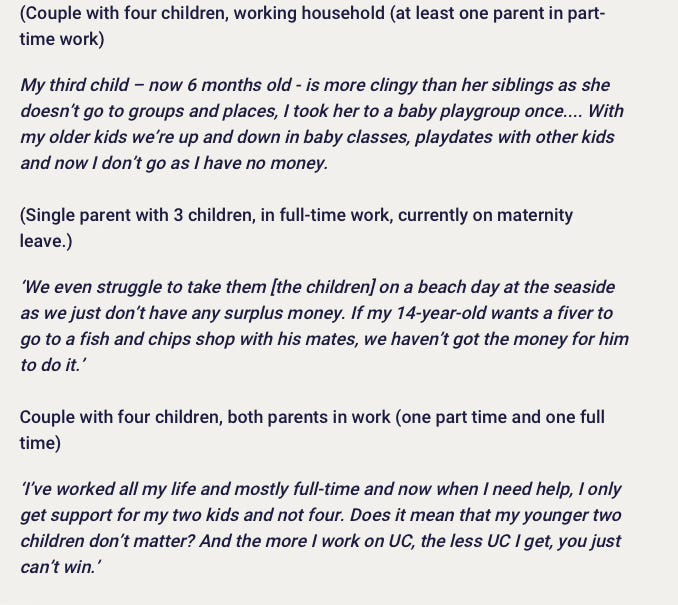 (Couple with four children, working household (at least one parent in part-time work)

My third child – now 6 months old - is more clingy than her siblings as she doesn't go to groups and places, I took her to a baby playgroup once.... With my older kids we're up and down in baby classes, playdates with other kids and now I don't go as I have no money.

(Single parent with 3 children, in full-time work, currently on maternity leave.)

'We even struggle to take them [the children] on a beach day at the seaside as we just don't have any surplus money. If my 14-year-old wants a fiver to go to a fish and chips shop with his mates, we haven't got the money for him to do it.'

Couple with four children, both parents in work (one part time and one full time)

'I've worked all my life and mostly full-time and now when I need help, I only get support for my two kids and not four. Does it mean that my younger two children don't matter? And the more I work on UC, the less UC I get, you just can't win.'